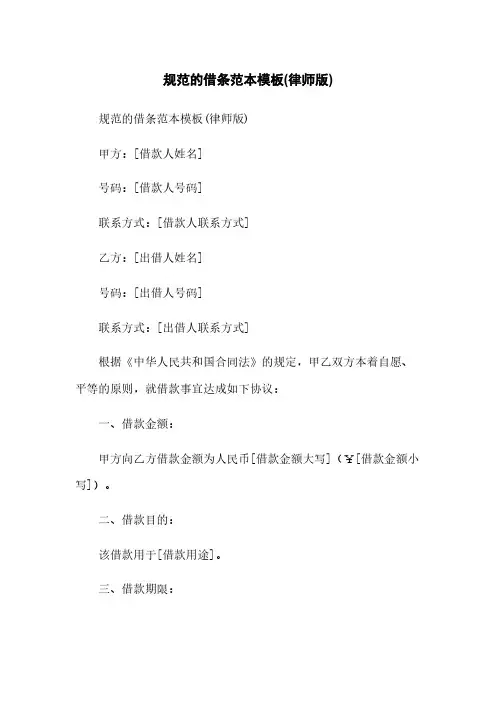 规范的借条范本模板(律师版)

规范的借条范本模板(律师版)

甲方：[借款人姓名]

号码：[借款人号码]

联系方式：[借款人联系方式]

乙方：[出借人姓名]

号码：[出借人号码]

联系方式：[出借人联系方式]

根据《中华人民共和国合同法》的规定，甲乙双方本着自愿、平等的原则，就借款事宜达成如下协议：

一、借款金额：

甲方向乙方借款金额为人民币[借款金额大写]（￥[借款金额小写]）。

二、借款目的：

该借款用于[借款用途]。

三、借款期限：